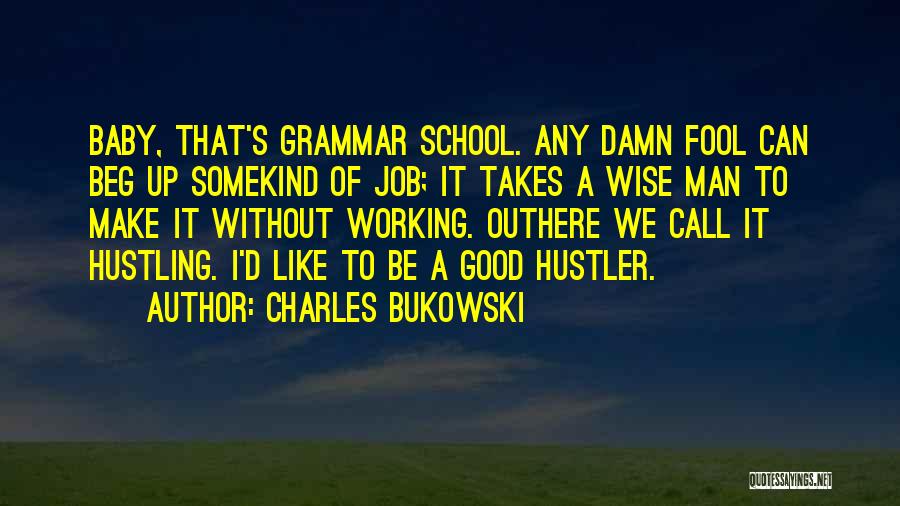 BABY, THAT'S GRAMMAR SCHOOL. ANY DAMN FOOL CAN BEG UP SOMEKIND OF JOB; IT TAKES A WISE MAN TO MAKE IT WITHOUT WORKING. OUTHERE WE CALL IT HUSTLING. I'D LIKE TO BE A GOOD HUSTLER.

AUTHOR: CHARLES BUKOWSKI

QUOTESSAYINGS.NET